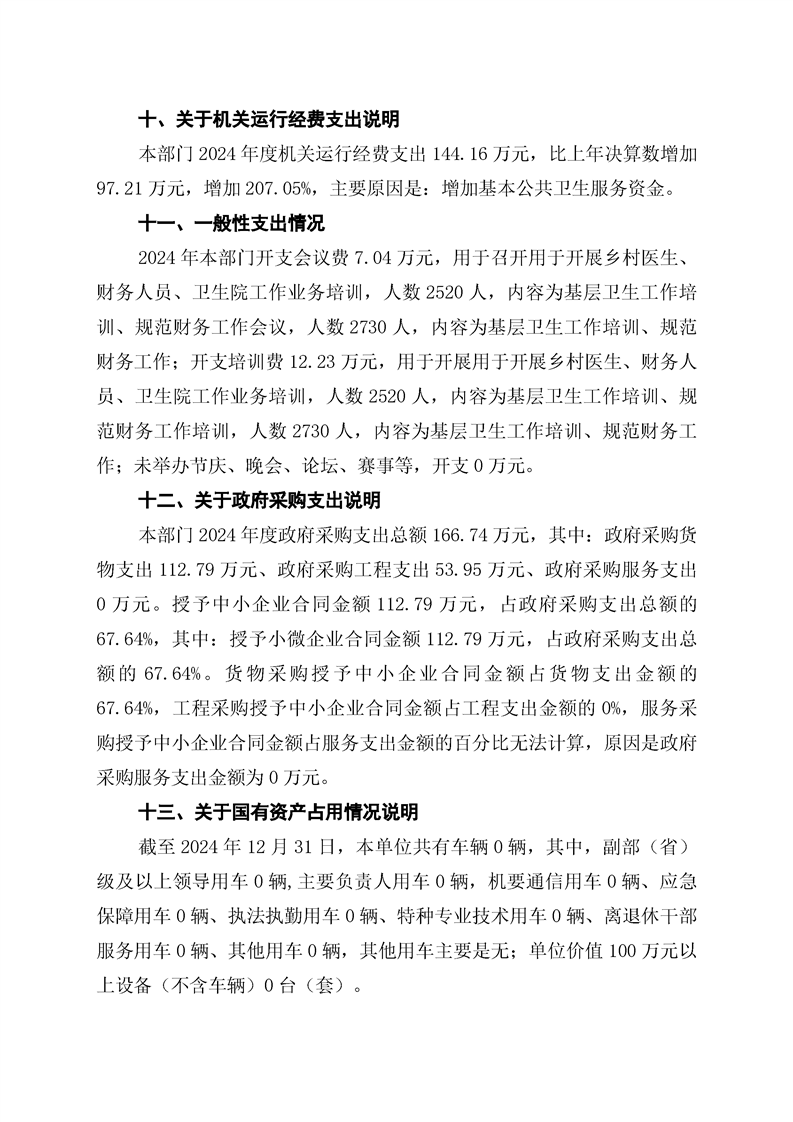 十、关于机关运行经费支出说明

本部门 2024 年度机关运行经费支出 144.16 万元，比上年决算数增加 97.21 万元，增加 207.05%，主要原因是：增加基本公共卫生服务资金。

十一、一般性支出情况

2024 年本部门开支会议费 7.04 万元，用于召开用于开展乡村医生、财务人员、卫生院工作业务培训，人数 2520 人，内容为基层卫生工作培训、规范财务工作会议，人数 2730 人，内容为基层卫生工作培训、规范财务工作；开支培训费 12.23 万元，用于开展用于开展乡村医生、财务人员、卫生院工作业务培训，人数 2520 人，内容为基层卫生工作培训、规范财务工作培训，人数 2730 人，内容为基层卫生工作培训、规范财务工作；未举办节庆、晚会、论坛、赛事等，开支 0 万元。

十二、关于政府采购支出说明

本部门 2024 年度政府采购支出总额 166.74 万元，其中：政府采购货物支出 112.79 万元、政府采购工程支出 53.95 万元、政府采购服务支出 0 万元。授予中小企业合同金额 112.79 万元，占政府采购支出总额的 67.64%，其中：授予小微企业合同金额 112.79 万元，占政府采购支出总额的 67.64%。货物采购授予中小企业合同金额占货物支出金额的 67.64%，工程采购授予中小企业合同金额占工程支出金额的 0%，服务采购授予中小企业合同金额占服务支出金额的百分比无法计算，原因是政府采购服务支出金额为 0 万元。

十三、关于国有资产占用情况说明

截至 2024 年 12 月 31 日，本单位共有车辆 0 辆，其中，副部（省）级及以上领导用车 0 辆,主要负责人用车 0 辆，机要通信用车 0 辆、应急保障用车 0 辆、执法执勤用车 0 辆、特种专业技术用车 0 辆、离退休干部服务用车 0 辆、其他用车 0 辆，其他用车主要是无；单位价值 100 万元以上设备（不含车辆）0 台（套）。